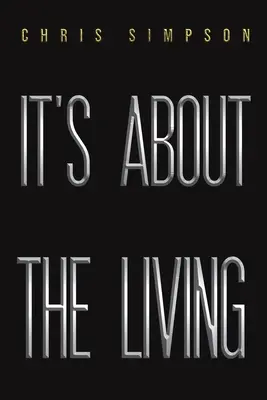 CHRIS SIMPSON

IT'S ABOUT THE LIVING